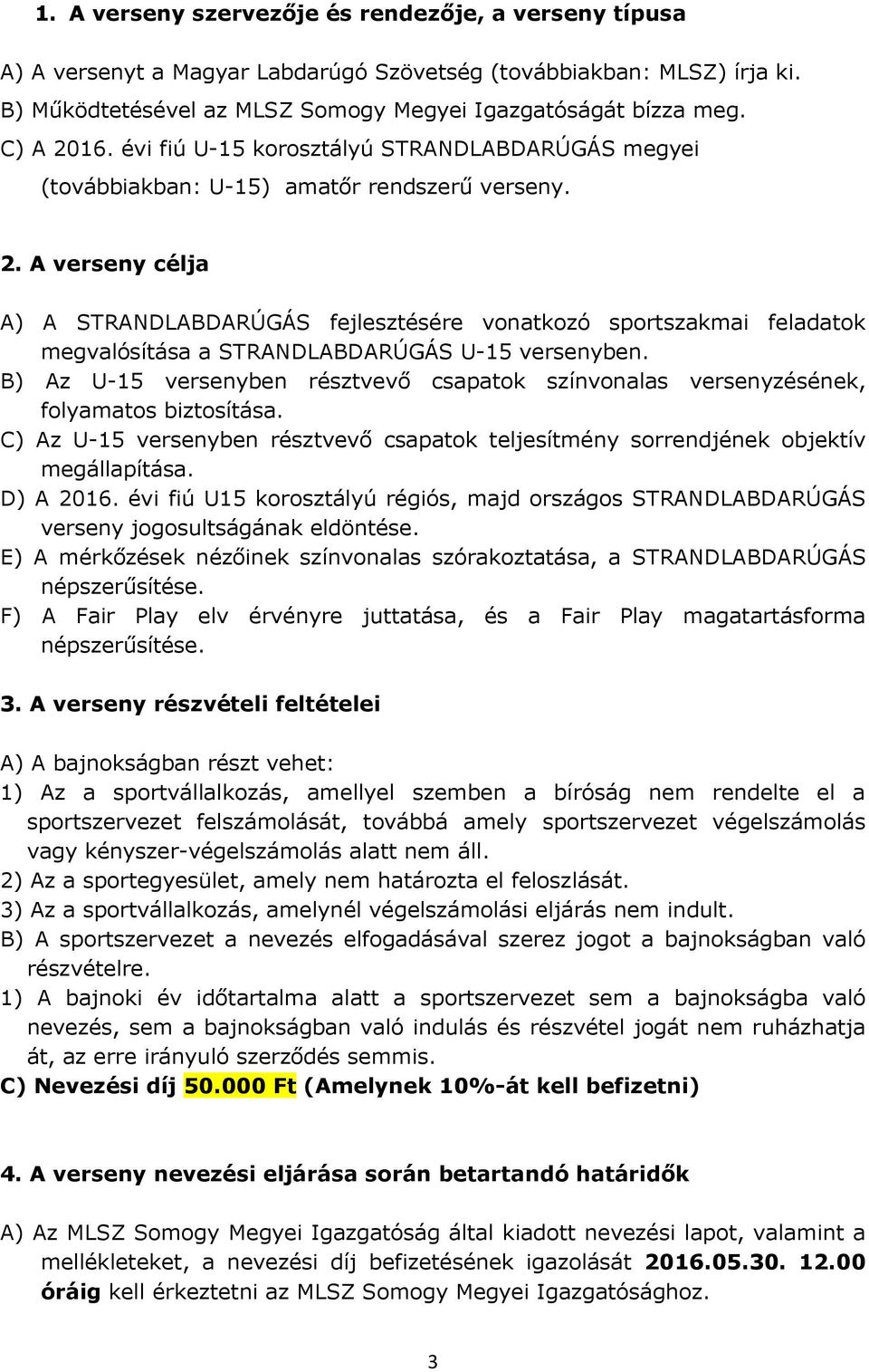 1. A verseny szervezője és rendezője, a verseny típusa

A) A versenyt a Magyar Labdarúgó Szövetség (továbbiakban: MLSZ) írja ki.
B) Működtetésével az MLSZ Somogy Megyei Igazgatóságát bízza meg.
C) A 2016. évi fiú U-15 korosztályú STRANDLABDARÚGÁS megyei (továbbiakban: U-15) amatőr rendszerű verseny.

2. A verseny célja

A) A STRANDLABDARÚGÁS fejlesztésére vonatkozó sportszakmai feladatok megvalósítása a STRANDLABDARÚGÁS U-15 versenyben.
B) Az U-15 versenyben résztvevő csapatok színvonalas versenyzésének, folyamatos biztosítása.
C) Az U-15 versenyben résztvevő csapatok teljesítmény sorrendjének objektív megállapítása.
D) A 2016. évi fiú U15 korosztályú régiós, majd országos STRANDLABDARÚGÁS verseny jogosultságának eldöntése.
E) A mérkőzések nézőinek színvonalas szórakoztatása, a STRANDLABDARÚGÁS népszerűsítése.
F) A Fair Play elv érvényre juttatása, és a Fair Play magatartásforma népszerűsítése.

3. A verseny részvételi feltételei

A) A bajnokságban részt vehet:
1) Az a sportvállalkozás, amellyel szemben a bíróság nem rendelte el a sportszervezet felszámolását, továbbá amely sportszervezet végelszámolás vagy kényszer-végelszámolás alatt nem áll.
2) Az a sportegyesület, amely nem határozta el feloszlását.
3) Az a sportvállalkozás, amelynél végelszámolási eljárás nem indult.
B) A sportszervezet a nevezés elfogadásával szerez jogot a bajnokságban való részvételre.
1) A bajnoki év időtartalma alatt a sportszervezet sem a bajnokságba való nevezés, sem a bajnokságban való indulás és részvétel jogát nem ruházhatja át, az erre irányuló szerződés semmis.
C) Nevezési díj 50.000 Ft (Amelynek 10%-át kell befizetni)

4. A verseny nevezési eljárása során betartandó határidők

A) Az MLSZ Somogy Megyei Igazgatóság által kiadott nevezési lapot, valamint a mellékleteket, a nevezési díj befizetésének igazolását 2016.05.30. 12.00 óráig kell érkeztetni az MLSZ Somogy Megyei Igazgatósághoz.

3